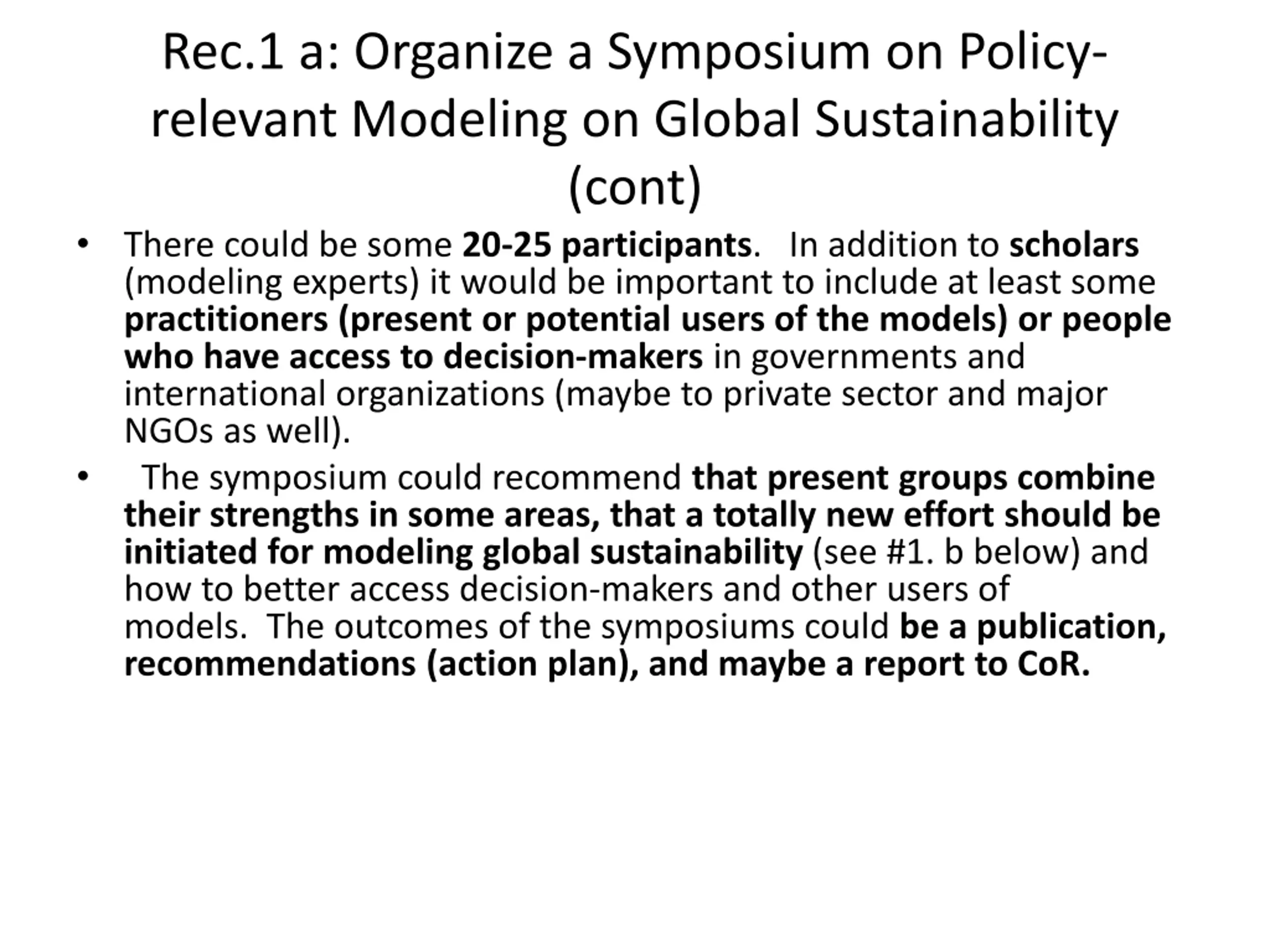 Rec.1 a: Organize a Symposium on Policy-relevant Modeling on Global Sustainability (cont)

• There could be some 20-25 participants. In addition to scholars (modeling experts) it would be important to include at least some practitioners (present or potential users of the models) or people who have access to decision-makers in governments and international organizations (maybe to private sector and major NGOs as well).

• The symposium could recommend that present groups combine their strengths in some areas, that a totally new effort should be initiated for modeling global sustainability (see #1. b below) and how to better access decision-makers and other users of models. The outcomes of the symposiums could be a publication, recommendations (action plan), and maybe a report to CoR.